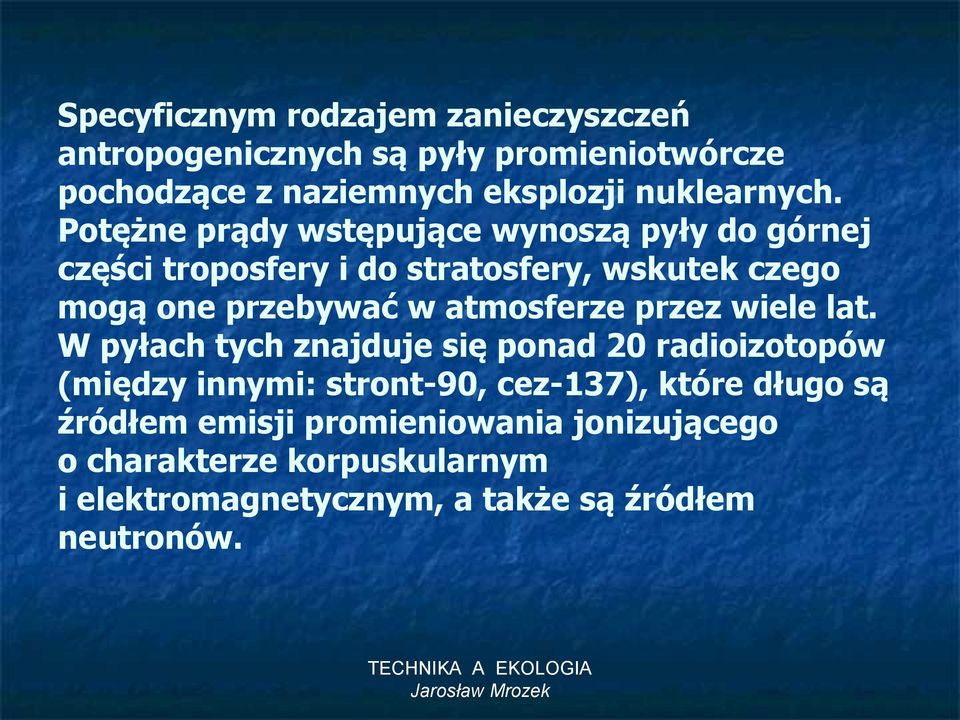 Specyficznym rodzajem zanieczyszczeń antropogenicznych są pyły promieniotwórcze pochodzące z naziemnych eksplozji nuklearnych. Potężne prądy wstępujące wynoszą pyły do górnej części troposfery i do stratosfery, wskutek czego mogą one przebywać w atmosferze przez wiele lat. W pyłach tych znajduje się ponad 20 radioizotopów (między innymi: stront-90, cez-137), które długo są źródłem emisji promieniowania jonizującego o charakterze korpuskularnym i elektromagnetycznym, a także są źródłem neutronów.

TECHNIKA A EKOLOGIA
Jarosław Mrozek